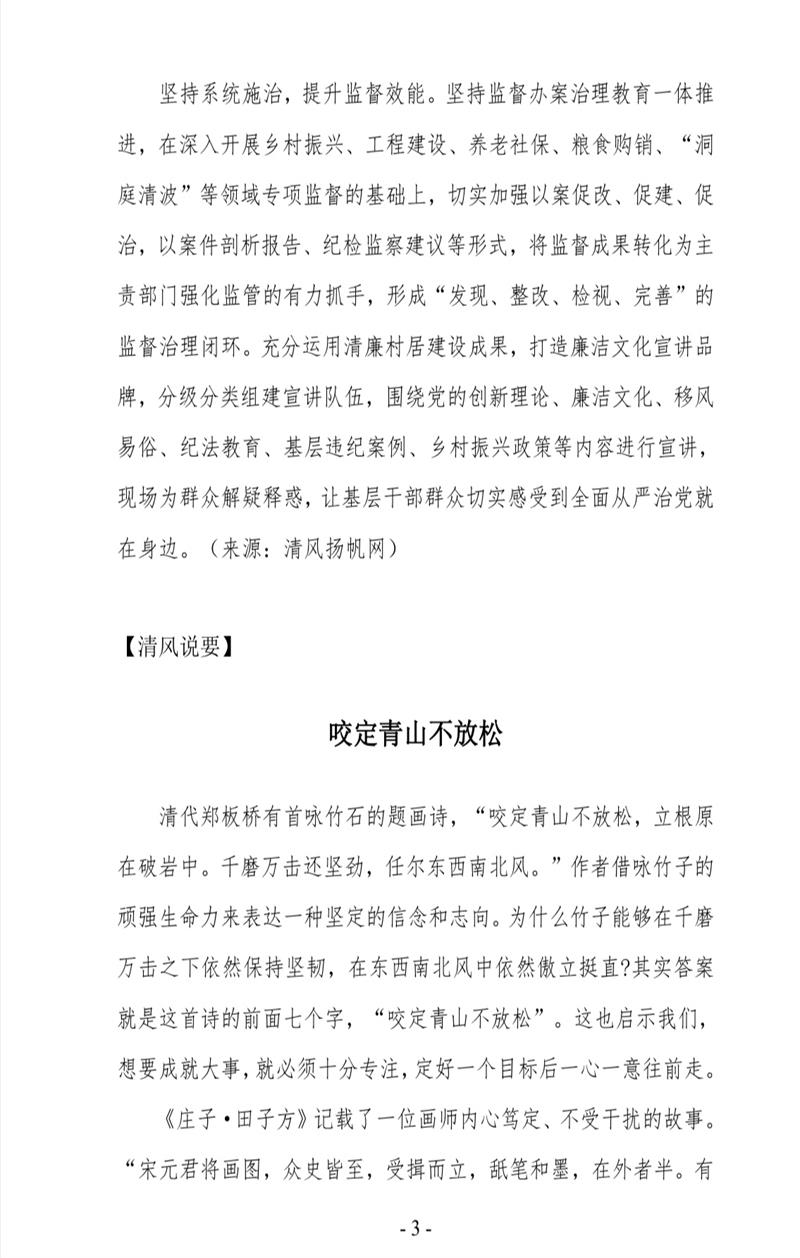 坚持系统施治，提升监督效能。坚持监督办案治理教育一体推进，在深入开展乡村振兴、工程建设、养老社保、粮食购销、“洞庭清波”等领域专项监督的基础上，切实加强以案促改、促建、促治，以案件剖析报告、纪检监察建议等形式，将监督成果转化为主责部门强化监管的有力抓手，形成“发现、整改、检视、完善”的监督治理闭环。充分运用清廉村居建设成果，打造廉洁文化宣讲品牌，分级分类组建宣讲队伍，围绕党的创新理论、廉洁文化、移风易俗、纪法教育、基层违纪案例、乡村振兴政策等内容进行宣讲，现场为群众解疑释惑，让基层干部群众切实感受到全面从严治党就在身边。（来源：清风扬帆网）

【清风说要】

咬定青山不放松

清代郑板桥有首咏竹石的题画诗，“咬定青山不放松，立根原在破岩中。千磨万击还坚劲，任尔东西南北风。”作者借咏竹子的顽强生命力来表达一种坚定的信念和志向。为什么竹子能够在千磨万击之下依然保持坚韧，在东西南北风中依然傲立挺直?其实答案就是这首诗的前面七个字，“咬定青山不放松”。这也启示我们，想要成就大事，就必须十分专注，定好一个目标后一心一意往前走。

《庄子·田子方》记载了一位画师内心笃定、不受干扰的故事。“宋元君将画图，众史皆至，受揖而立，舐笔和墨，在外者半。有

- 3 -